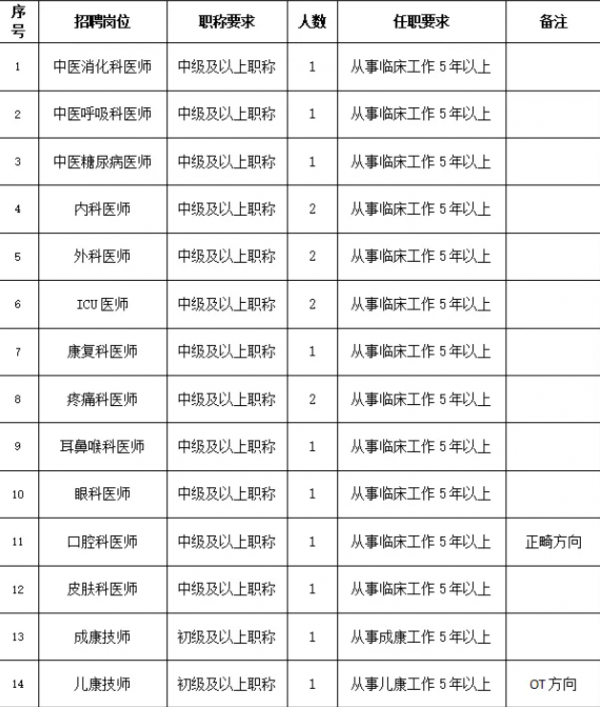 | 序号 | 招聘岗位 | 职称要求 | 人数 | 任职要求 | 备注 |
|---|---|---|---|---|---|
| 1 | 中医消化科医师 | 中级及以上职称 | 1 | 从事临床工作 5 年以上 | |
| 2 | 中医呼吸科医师 | 中级及以上职称 | 1 | 从事临床工作 5 年以上 | |
| 3 | 中医糖尿病医师 | 中级及以上职称 | 1 | 从事临床工作 5 年以上 | |
| 4 | 内科医师 | 中级及以上职称 | 2 | 从事临床工作 5 年以上 | |
| 5 | 外科医师 | 中级及以上职称 | 2 | 从事临床工作 5 年以上 | |
| 6 | ICU 医师 | 中级及以上职称 | 2 | 从事临床工作 5 年以上 | |
| 7 | 康复科医师 | 中级及以上职称 | 1 | 从事临床工作 5 年以上 | |
| 8 | 疼痛科医师 | 中级及以上职称 | 2 | 从事临床工作 5 年以上 | |
| 9 | 耳鼻喉科医师 | 中级及以上职称 | 1 | 从事临床工作 5 年以上 | |
| 10 | 眼科医师 | 中级及以上职称 | 1 | 从事临床工作 5 年以上 | |
| 11 | 口腔科医师 | 中级及以上职称 | 1 | 从事临床工作 5 年以上 | 正畸方向 |
| 12 | 皮肤科医师 | 中级及以上职称 | 1 | 从事临床工作 5 年以上 | |
| 13 | 成康技师 | 初级及以上职称 | 1 | 从事成康工作 5 年以上 | |
| 14 | 儿康技师 | 初级及以上职称 | 1 | 从事儿康工作 5 年以上 | OT 方向 |